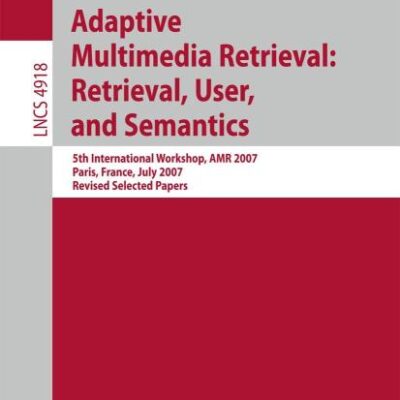 LNCS 4918

Adaptive Multimedia Retrieval: Retrieval, User, and Semantics

5th International Workshop, AMR 2007
Paris, France, July 2007
Revised Selected Papers